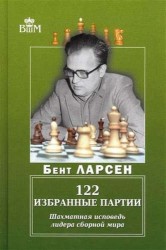 ВШМ

Бент ЛАРСЕН

122
ИЗБРАННЫЕ ПАРТИИ

Шахматная исповедь лидера сборной мира